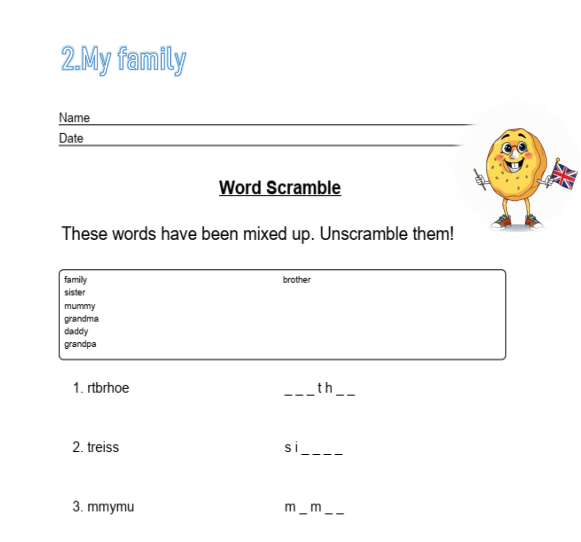 2.My family

Name ____
Date ____

Word Scramble

These words have been mixed up. Unscramble them!

family
sister
mummy
grandma
daddy
grandpa

brother

1. rtbrhoe _ _ _ t h _ _

2. treiss s i _ _ _ _

3. mmymu m _ m _ _